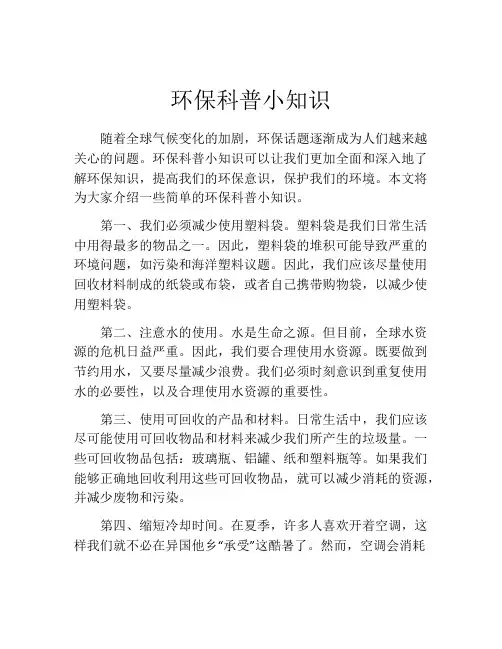 环保科普小知识

随着全球气候变化的加剧，环保话题逐渐成为人们越来越关心的问题。环保科普小知识可以让我们更加全面和深入地了解环保知识，提高我们的环保意识，保护我们的环境。本文将为大家介绍一些简单的环保科普小知识。

第一、我们必须减少使用塑料袋。塑料袋是我们日常生活中用得最多的物品之一。因此，塑料袋的堆积可能导致严重的环境问题，如污染和海洋塑料议题。因此，我们应该尽量使用回收材料制成的纸袋或布袋，或者自己携带购物袋，以减少使用塑料袋。

第二、注意水的使用。水是生命之源。但目前，全球水资源的危机日益严重。因此，我们要合理使用水资源。既要做到节约用水，又要尽量减少浪费。我们必须时刻意识到重复使用水的必要性，以及合理使用水资源的重要性。

第三、使用可回收的产品和材料。日常生活中，我们应该尽可能使用可回收物品和材料来减少我们所产生的垃圾量。一些可回收物品包括：玻璃瓶、铝罐、纸和塑料瓶等。如果我们能够正确地回收利用这些可回收物品，就可以减少消耗的资源，并减少废物和污染。

第四、缩短冷却时间。在夏季，许多人喜欢开着空调，这样我们就不必在异国他乡“承受”这酷暑了。然而，空调会消耗